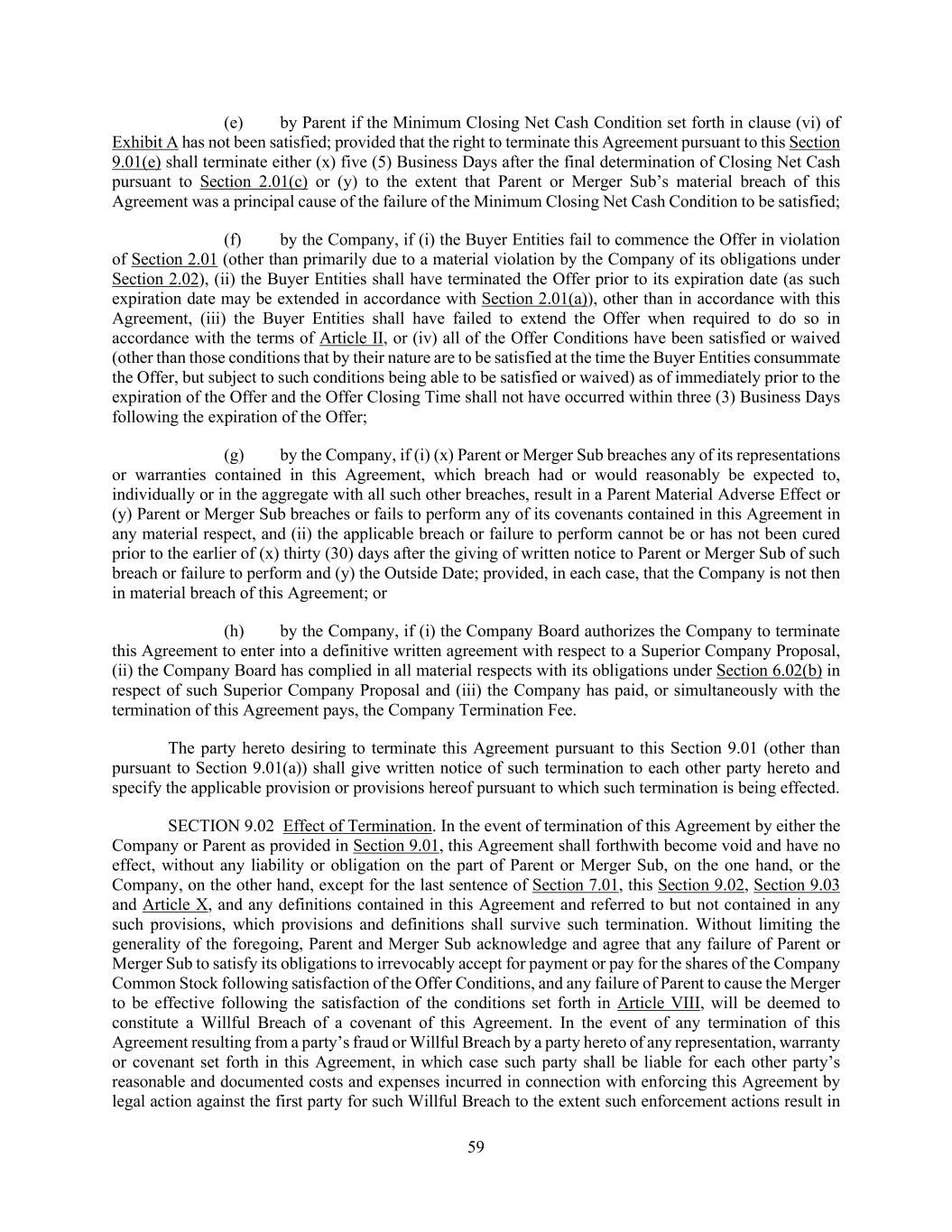 (e) by Parent if the Minimum Closing Net Cash Condition set forth in clause (vi) of Exhibit A has not been satisfied; provided that the right to terminate this Agreement pursuant to this Section 9.01(e) shall terminate either (x) five (5) Business Days after the final determination of Closing Net Cash pursuant to Section 2.01(c) or (y) to the extent that Parent or Merger Sub's material breach of this Agreement was a principal cause of the failure of the Minimum Closing Net Cash Condition to be satisfied;

(f) by the Company, if (i) the Buyer Entities fail to commence the Offer in violation of Section 2.01 (other than primarily due to a material violation by the Company of its obligations under Section 2.02), (ii) the Buyer Entities shall have terminated the Offer prior to its expiration date (as such expiration date may be extended in accordance with Section 2.01(a)), other than in accordance with this Agreement, (iii) the Buyer Entities shall have failed to extend the Offer when required to do so in accordance with the terms of Article II, or (iv) all of the Offer Conditions have been satisfied or waived (other than those conditions that by their nature are to be satisfied at the time the Buyer Entities consummate the Offer, but subject to such conditions being able to be satisfied or waived) as of immediately prior to the expiration of the Offer and the Offer Closing Time shall not have occurred within three (3) Business Days following the expiration of the Offer;

(g) by the Company, if (i) (x) Parent or Merger Sub breaches any of its representations or warranties contained in this Agreement, which breach had or would reasonably be expected to, individually or in the aggregate with all such other breaches, result in a Parent Material Adverse Effect or (y) Parent or Merger Sub breaches or fails to perform any of its covenants contained in this Agreement in any material respect, and (ii) the applicable breach or failure to perform cannot be or has not been cured prior to the earlier of (x) thirty (30) days after the giving of written notice to Parent or Merger Sub of such breach or failure to perform and (y) the Outside Date; provided, in each case, that the Company is not then in material breach of this Agreement; or

(h) by the Company, if (i) the Company Board authorizes the Company to terminate this Agreement to enter into a definitive written agreement with respect to a Superior Company Proposal, (ii) the Company Board has complied in all material respects with its obligations under Section 6.02(b) in respect of such Superior Company Proposal and (iii) the Company has paid, or simultaneously with the termination of this Agreement pays, the Company Termination Fee.

The party hereto desiring to terminate this Agreement pursuant to this Section 9.01 (other than pursuant to Section 9.01(a)) shall give written notice of such termination to each other party hereto and specify the applicable provision or provisions hereof pursuant to which such termination is being effected.

SECTION 9.02 Effect of Termination. In the event of termination of this Agreement by either the Company or Parent as provided in Section 9.01, this Agreement shall forthwith become void and have no effect, without any liability or obligation on the part of Parent or Merger Sub, on the one hand, or the Company, on the other hand, except for the last sentence of Section 7.01, this Section 9.02, Section 9.03 and Article X, and any definitions contained in this Agreement and referred to but not contained in any such provisions, which provisions and definitions shall survive such termination. Without limiting the generality of the foregoing, Parent and Merger Sub acknowledge and agree that any failure of Parent or Merger Sub to satisfy its obligations to irrevocably accept for payment or pay for the shares of the Company Common Stock following satisfaction of the Offer Conditions, and any failure of Parent to cause the Merger to be effective following the satisfaction of the conditions set forth in Article VIII, will be deemed to constitute a Willful Breach of a covenant of this Agreement. In the event of any termination of this Agreement resulting from a party's fraud or Willful Breach by a party hereto of any representation, warranty or covenant set forth in this Agreement, in which case such party shall be liable for each other party's reasonable and documented costs and expenses incurred in connection with enforcing this Agreement by legal action against the first party for such Willful Breach to the extent such enforcement actions result in

59